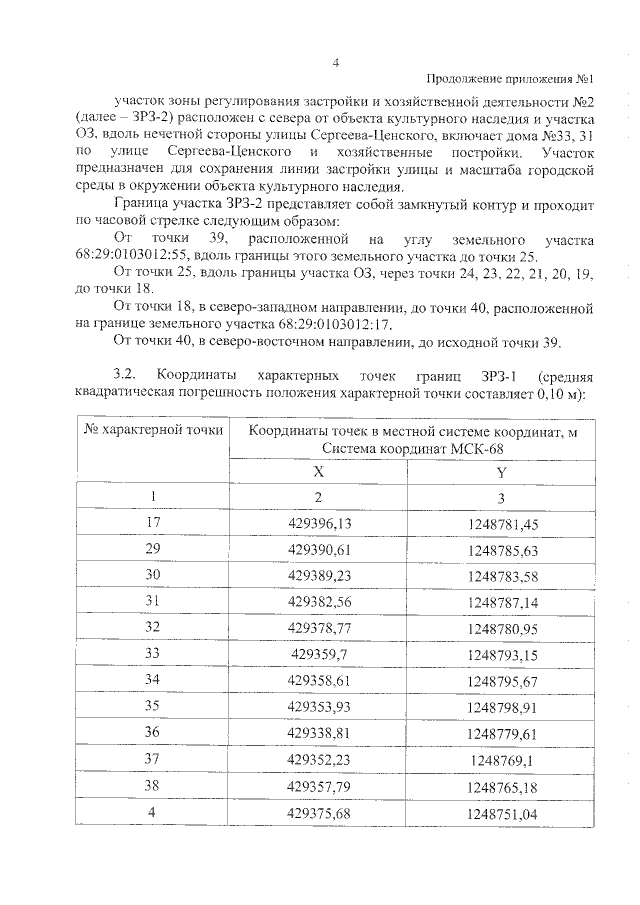 4

Продолжение приложения №1

участок зоны регулирования застройки и хозяйственной деятельности №2 (далее – ЗРЗ-2) расположен с севера от объекта культурного наследия и участка ОЗ, вдоль нечетной стороны улицы Сергеева-Ценского, включает дома №33, 31 по улице Сергеева-Ценского и хозяйственные постройки. Участок предназначен для сохранения линии застройки улицы и масштаба городской среды в окружении объекта культурного наследия.

Граница участка ЗРЗ-2 представляет собой замкнутый контур и проходит по часовой стрелке следующим образом:

От точки 39, расположенной на углу земельного участка 68:29:0103012:55, вдоль границы этого земельного участка до точки 25.

От точки 25, вдоль границы участка ОЗ, через точки 24, 23, 22, 21, 20, 19, до точки 18.

От точки 18, в северо-западном направлении, до точки 40, расположенной на границе земельного участка 68:29:0103012:17.

От точки 40, в северо-восточном направлении, до исходной точки 39.

3.2. Координаты характерных точек границ ЗРЗ-1 (средняя квадратическая погрешность положения характерной точки составляет 0,10 м):

| № характерной точки | Координаты точек в местной системе координат, м Система координат МСК-68 | |
|---|---|---|
| | X | Y |
| 1 | 2 | 3 |
| 17 | 429396,13 | 1248781,45 |
| 29 | 429390,61 | 1248785,63 |
| 30 | 429389,23 | 1248783,58 |
| 31 | 429382,56 | 1248787,14 |
| 32 | 429378,77 | 1248780,95 |
| 33 | 429359,7 | 1248793,15 |
| 34 | 429358,61 | 1248795,67 |
| 35 | 429353,93 | 1248798,91 |
| 36 | 429338,81 | 1248779,61 |
| 37 | 429352,23 | 1248769,1 |
| 38 | 429357,79 | 1248765,18 |
| 4 | 429375,68 | 1248751,04 |